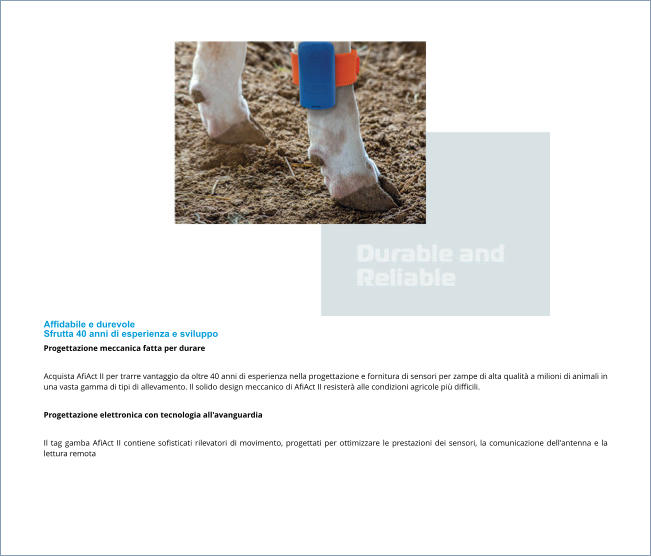 Durable and Reliable

Affidabile e durevole
Sfrutta 40 anni di esperienza e sviluppo

Progettazione meccanica fatta per durare

Acquista AfiAct II per trarre vantaggio da oltre 40 anni di esperienza nella progettazione e fornitura di sensori per zampe di alta qualità a milioni di animali in una vasta gamma di tipi di allevamento. Il solido design meccanico di AfiAct II resisterà alle condizioni agricole più difficili.

Progettazione elettronica con tecnologia all'avanguardia

Il tag gamba AfiAct II contiene sofisticati rilevatori di movimento, progettati per ottimizzare le prestazioni dei sensori, la comunicazione dell'antenna e la lettura remota